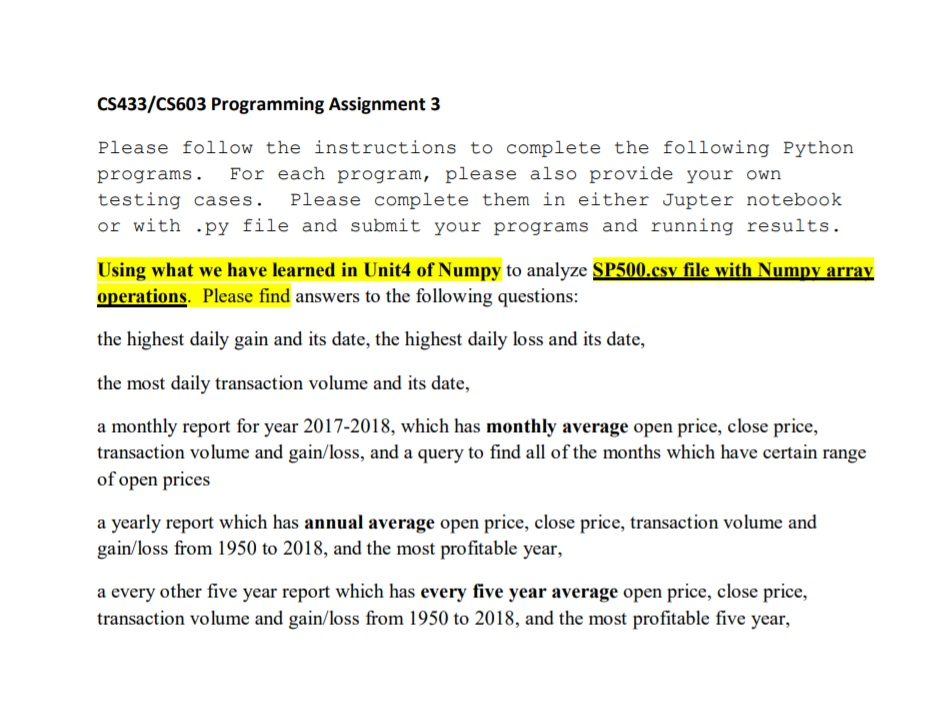 CS433/CS603 Programming Assignment 3

Please follow the instructions to complete the following Python programs. For each program, please also provide your own testing cases. Please complete them in either Jupter notebook or with .py file and submit your programs and running results.

Using what we have learned in Unit4 of Numpy to analyze SP500.csv file with Numpy array operations. Please find answers to the following questions:

the highest daily gain and its date, the highest daily loss and its date,

the most daily transaction volume and its date,

a monthly report for year 2017-2018, which has monthly average open price, close price, transaction volume and gain/loss, and a query to find all of the months which have certain range of open prices

a yearly report which has annual average open price, close price, transaction volume and gain/loss from 1950 to 2018, and the most profitable year,

a every other five year report which has every five year average open price, close price, transaction volume and gain/loss from 1950 to 2018, and the most profitable five year,